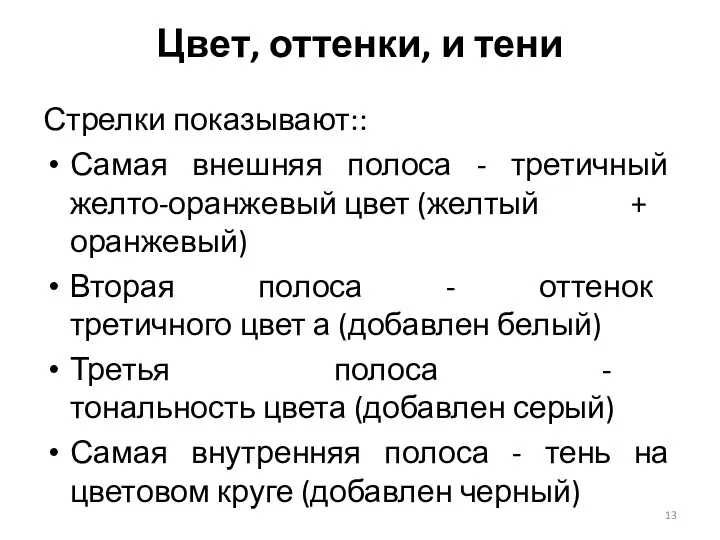 Цвет, оттенки, и тени

Стрелки показывают::

• Самая внешняя полоса - третичный желто-оранжевый цвет (желтый + оранжевый)
• Вторая полоса - оттенок третичного цвет а (добавлен белый)
• Третья полоса - тональность цвета (добавлен серый)
• Самая внутренняя полоса - тень на цветовом круге (добавлен черный)

13